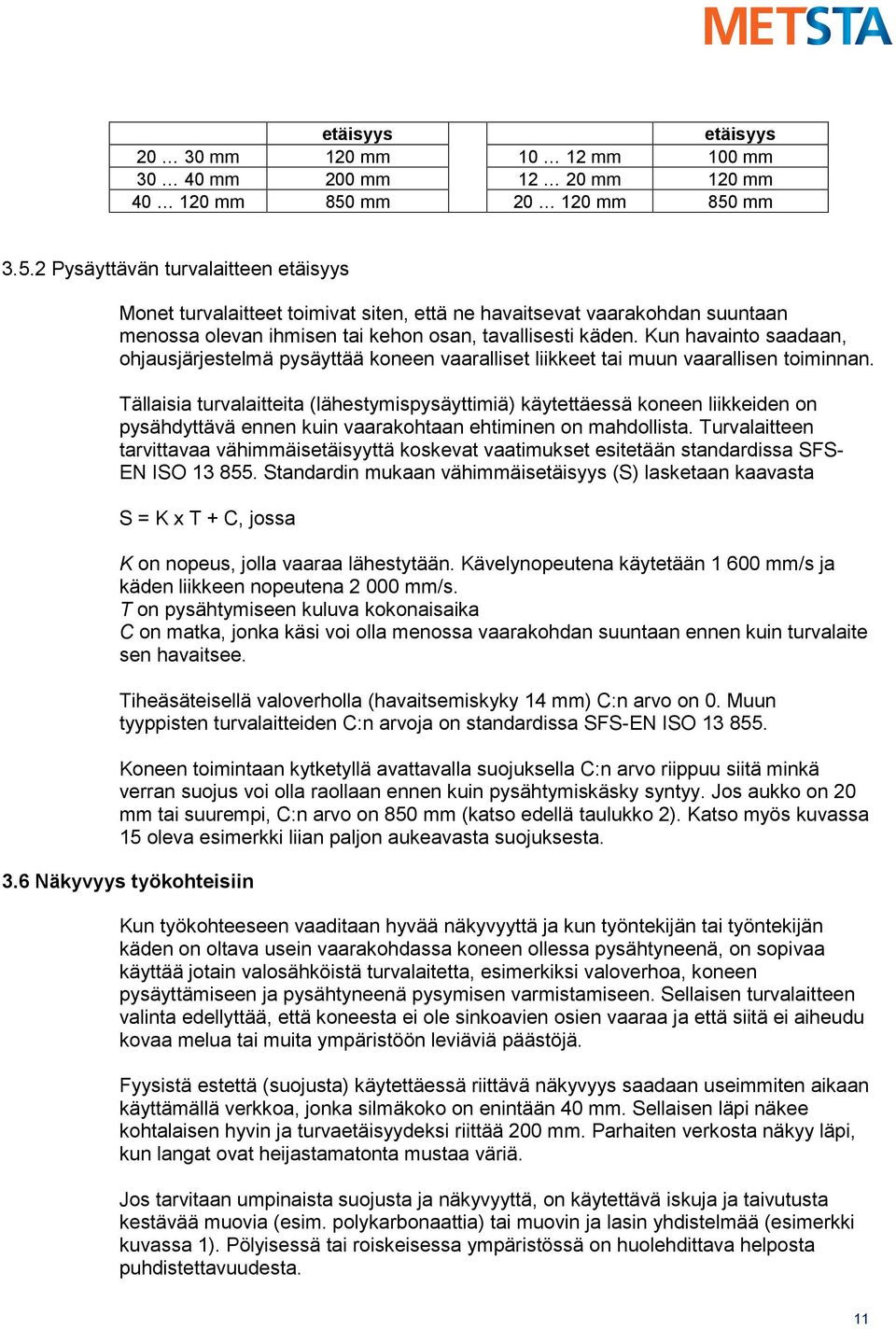 METSTA

| | etäisyys | | | etäisyys |
|---|---|---|---|---|
| 20 … 30 mm | 120 mm | | 10 … 12 mm | 100 mm |
| 30 … 40 mm | 200 mm | | 12 … 20 mm | 120 mm |
| 40 … 120 mm | 850 mm | | 20 … 120 mm | 850 mm |

3.5.2 Pysäyttävän turvalaitteen etäisyys

Monet turvalaitteet toimivat siten, että ne havaitsevat vaarakohdan suuntaan menossa olevan ihmisen tai kehon osan, tavallisesti käden. Kun havainto saadaan, ohjausjärjestelmä pysäyttää koneen vaaralliset liikkeet tai muun vaarallisen toiminnan.

Tällaisia turvalaitteita (lähestymispysäyttimiä) käytettäessä koneen liikkeiden on pysähdyttävä ennen kuin vaarakohtaan ehtiminen on mahdollista. Turvalaitteen tarvittavaa vähimmäisetäisyyttä koskevat vaatimukset esitetään standardissa SFS-EN ISO 13 855. Standardin mukaan vähimmäisetäisyys (S) lasketaan kaavasta

S = K x T + C, jossa

K on nopeus, jolla vaaraa lähestytään. Kävelynopeutena käytetään 1 600 mm/s ja käden liikkeen nopeutena 2 000 mm/s.
T on pysähtymiseen kuluva kokonaisaika
C on matka, jonka käsi voi olla menossa vaarakohdan suuntaan ennen kuin turvalaite sen havaitsee.

Tiheäsäteisellä valoverholla (havaitsemiskyky 14 mm) C:n arvo on 0. Muun tyyppisten turvalaitteiden C:n arvoja on standardissa SFS-EN ISO 13 855.

Koneen toimintaan kytketyllä avattavalla suojuksella C:n arvo riippuu siitä minkä verran suojus voi olla raollaan ennen kuin pysähtymiskäsky syntyy. Jos aukko on 20 mm tai suurempi, C:n arvo on 850 mm (katso edellä taulukko 2). Katso myös kuvassa 15 oleva esimerkki liian paljon aukeavasta suojuksesta.

3.6 Näkyvyys työkohteisiin

Kun työkohteeseen vaaditaan hyvää näkyvyyttä ja kun työntekijän tai työntekijän käden on oltava usein vaarakohdassa koneen ollessa pysähtyneenä, on sopivaa käyttää jotain valosähköistä turvalaitetta, esimerkiksi valoverhoa, koneen pysäyttämiseen ja pysähtyneenä pysymisen varmistamiseen. Sellaisen turvalaitteen valinta edellyttää, että koneesta ei ole sinkoavien osien vaaraa ja että siitä ei aiheudu kovaa melua tai muita ympäristöön leviäviä päästöjä.

Fyysistä estettä (suojusta) käytettäessä riittävä näkyvyys saadaan useimmiten aikaan käyttämällä verkkoa, jonka silmäkoko on enintään 40 mm. Sellaisen läpi näkee kohtalaisen hyvin ja turvaetäisyydeksi riittää 200 mm. Parhaiten verkosta näkyy läpi, kun langat ovat heijastamatonta mustaa väriä.

Jos tarvitaan umpinaista suojusta ja näkyvyyttä, on käytettävä iskuja ja taivutusta kestävää muovia (esim. polykarbonaattia) tai muovin ja lasin yhdistelmää (esimerkki kuvassa 1). Pölyisessä tai roiskeisessa ympäristössä on huolehdittava helposta puhdistettavuudesta.

11